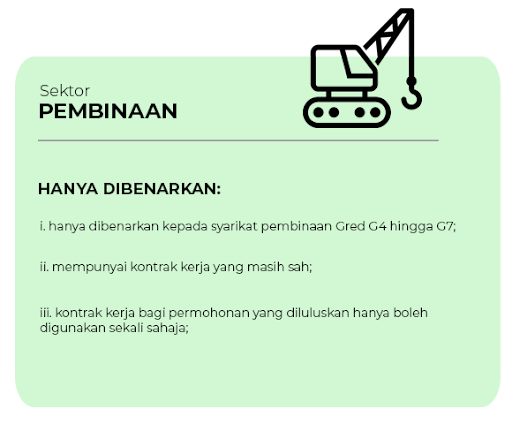 Sektor
PEMBINAAN

HANYA DIBENARKAN:

i. hanya dibenarkan kepada syarikat pembinaan Gred G4 hingga G7;

ii. mempunyai kontrak kerja yang masih sah;

iii. kontrak kerja bagi permohonan yang diluluskan hanya boleh digunakan sekali sahaja;